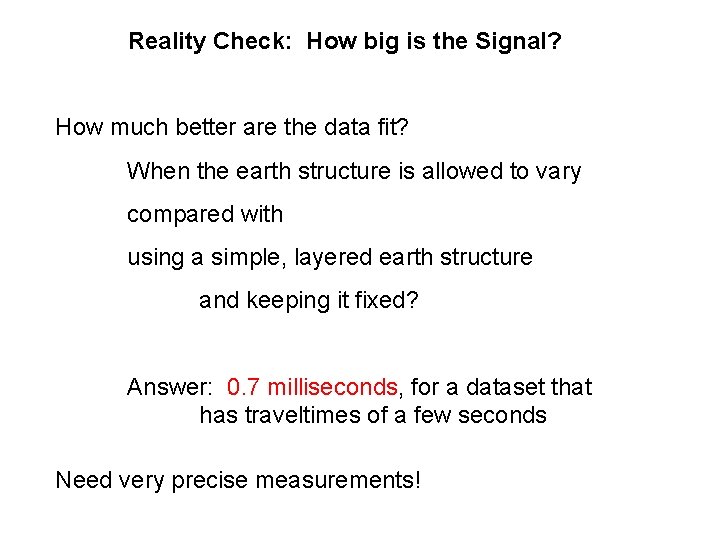 Reality Check: How big is the Signal?

How much better are the data fit?

When the earth structure is allowed to vary

compared with

using a simple, layered earth structure

and keeping it fixed?

Answer: 0.7 milliseconds, for a dataset that has traveltimes of a few seconds

Need very precise measurements!